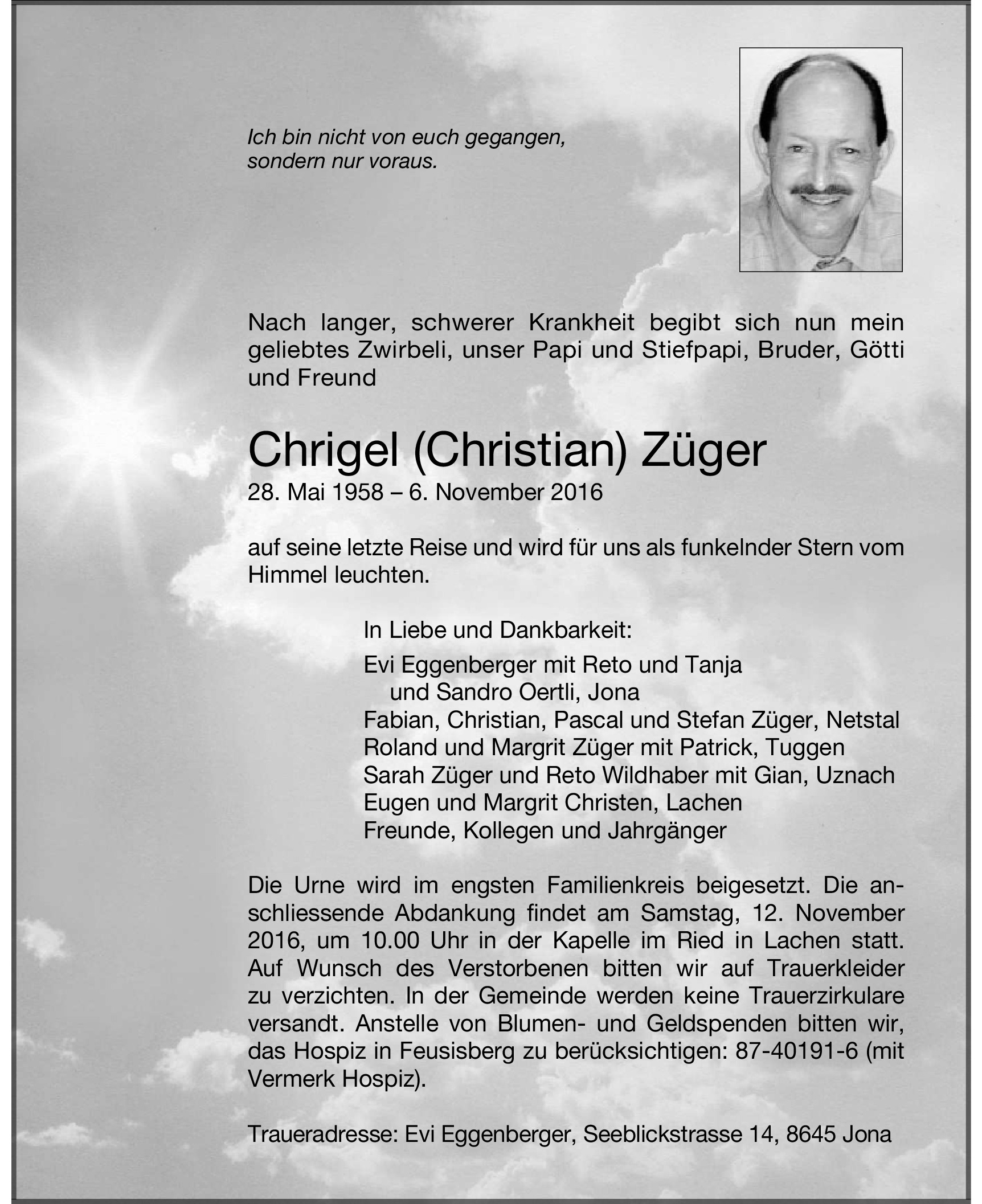 Ich bin nicht von euch gegangen,
sondern nur voraus.

Nach langer, schwerer Krankheit begibt sich nun mein geliebtes Zwirbeli, unser Papi und Stiefpapi, Bruder, Götti und Freund

Chrigel (Christian) Züger
28. Mai 1958 – 6. November 2016

auf seine letzte Reise und wird für uns als funkelnder Stern vom Himmel leuchten.

In Liebe und Dankbarkeit:
Evi Eggenberger mit Reto und Tanja
und Sandro Oertli, Jona
Fabian, Christian, Pascal und Stefan Züger, Netstal
Roland und Margrit Züger mit Patrick, Tuggen
Sarah Züger und Reto Wildhaber mit Gian, Uznach
Eugen und Margrit Christen, Lachen
Freunde, Kollegen und Jahrgänger

Die Urne wird im engsten Familienkreis beigesetzt. Die anschliessende Abdankung findet am Samstag, 12. November 2016, um 10.00 Uhr in der Kapelle im Ried in Lachen statt. Auf Wunsch des Verstorbenen bitten wir auf Trauerkleider zu verzichten. In der Gemeinde werden keine Trauerzirkulare versandt. Anstelle von Blumen- und Geldspenden bitten wir, das Hospiz in Feusisberg zu berücksichtigen: 87-40191-6 (mit Vermerk Hospiz).

Traueradresse: Evi Eggenberger, Seeblickstrasse 14, 8645 Jona